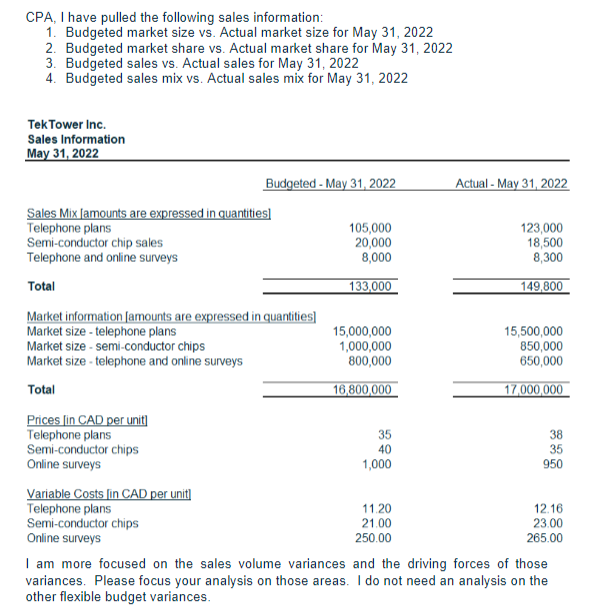 CPA, I have pulled the following sales information:
1. Budgeted market size vs. Actual market size for May 31, 2022
2. Budgeted market share vs. Actual market share for May 31, 2022
3. Budgeted sales vs. Actual sales for May 31, 2022
4. Budgeted sales mix vs. Actual sales mix for May 31, 2022

TekTower Inc.
Sales Information
May 31, 2022

| | Budgeted - May 31, 2022 | Actual - May 31, 2022 |
|---|---|---|
| Sales Mix [amounts are expressed in quantities] | | |
| Telephone plans | 105,000 | 123,000 |
| Semi-conductor chip sales | 20,000 | 18,500 |
| Telephone and online surveys | 8,000 | 8,300 |
| Total | 133,000 | 149,800 |
| Market information [amounts are expressed in quantities] | | |
| Market size - telephone plans | 15,000,000 | 15,500,000 |
| Market size - semi-conductor chips | 1,000,000 | 850,000 |
| Market size - telephone and online surveys | 800,000 | 650,000 |
| Total | 16,800,000 | 17,000,000 |
| Prices [in CAD per unit] | | |
| Telephone plans | 35 | 38 |
| Semi-conductor chips | 40 | 35 |
| Online surveys | 1,000 | 950 |
| Variable Costs [in CAD per unit] | | |
| Telephone plans | 11.20 | 12.16 |
| Semi-conductor chips | 21.00 | 23.00 |
| Online surveys | 250.00 | 265.00 |

I am more focused on the sales volume variances and the driving forces of those variances. Please focus your analysis on those areas. I do not need an analysis on the other flexible budget variances.